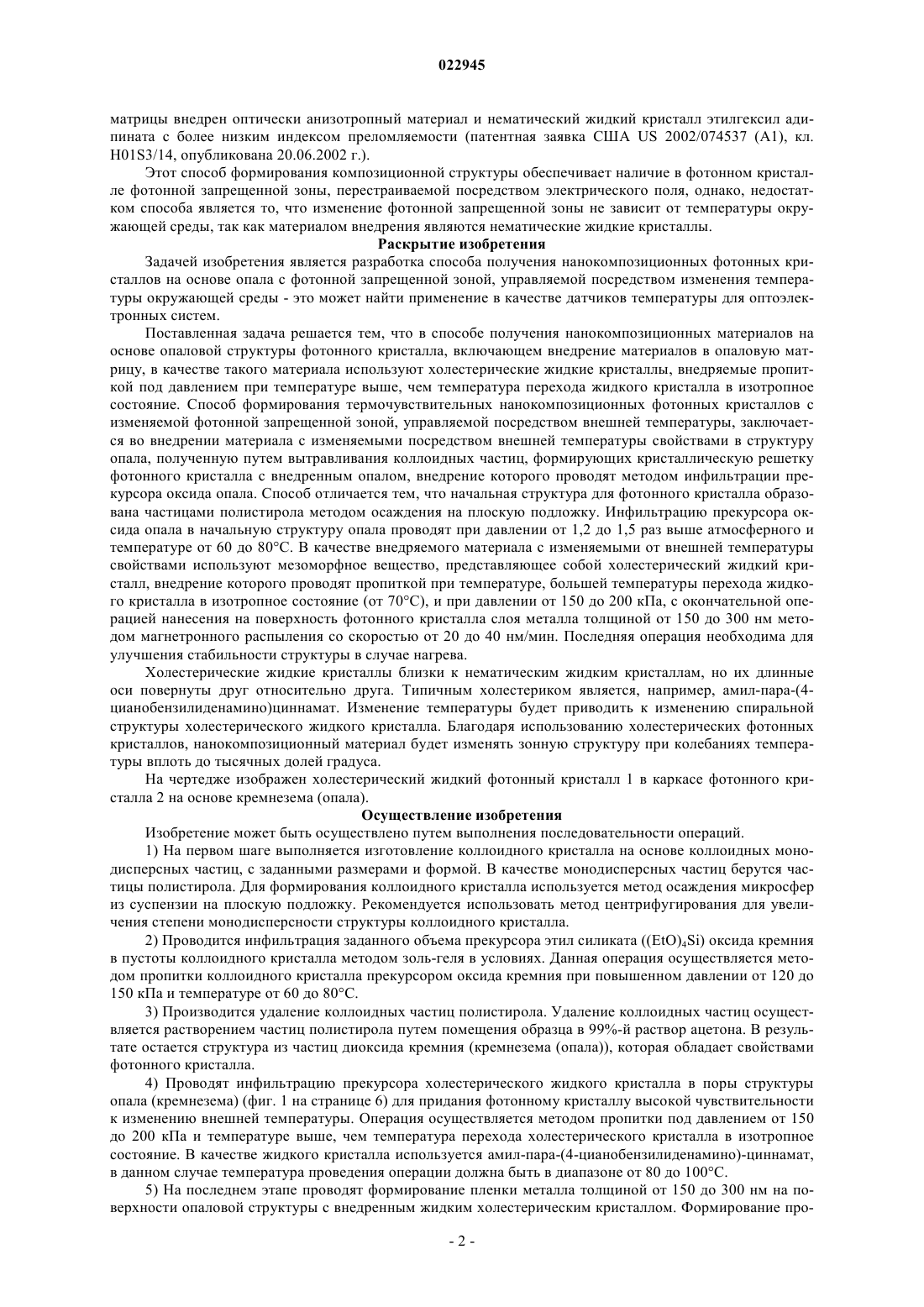 022945

матрицы внедрен оптически анизотропный материал и нематический жидкий кристалл этилгексил адипината с более низким индексом преломляемости (патентная заявка США US 2002/074537 (A1), кл. H01S3/14, опубликована 20.06.2002 г.).

Этот способ формирования композиционной структуры обеспечивает наличие в фотонном кристалле фотонной запрещенной зоны, перестраиваемой посредством электрического поля, однако, недостатком способа является то, что изменение фотонной запрещенной зоны не зависит от температуры окружающей среды, так как материалом внедрения являются нематические жидкие кристаллы.

Раскрытие изобретения

Задачей изобретения является разработка способа получения нанокомпозиционных фотонных кристаллов на основе опала с фотонной запрещенной зоной, управляемой посредством изменения температуры окружающей среды - это может найти применение в качестве датчиков температуры для оптоэлектронных систем.

Поставленная задача решается тем, что в способе получения нанокомпозиционных материалов на основе опаловой структуры фотонного кристалла, включающем внедрение материалов в опаловую матрицу, в качестве такого материала используют холестерические жидкие кристаллы, внедряемые пропиткой под давлением при температуре выше, чем температура перехода жидкого кристалла в изотропное состояние. Способ формирования термочувствительных нанокомпозиционных фотонных кристаллов с изменяемой фотонной запрещенной зоной, управляемой посредством внешней температуры, заключается во внедрении материала с изменяемыми посредством внешней температуры свойствами в структуру опала, полученную путем вытравливания коллоидных частиц, формирующих кристаллическую решетку фотонного кристалла с внедренным опалом, внедрение которого проводят методом инфильтрации прекурсора оксида опала. Способ отличается тем, что начальная структура для фотонного кристалла образована частицами полистирола методом осаждения на плоскую подложку. Инфильтрацию прекурсора оксида опала в начальную структуру опала проводят при давлении от 1,2 до 1,5 раз выше атмосферного и температуре от 60 до 80°C. В качестве внедряемого материала с изменяемыми от внешней температуры свойствами используют мезоморфное вещество, представляющее собой холестерический жидкий кристалл, внедрение которого проводят пропиткой при температуре, большей температуры перехода жидкого кристалла в изотропное состояние (от 70°C), и при давлении от 150 до 200 кПа, с окончательной операцией нанесения на поверхность фотонного кристалла слоя металла толщиной от 150 до 300 нм методом магнетронного распыления со скоростью от 20 до 40 нм/мин. Последняя операция необходима для улучшения стабильности структуры в случае нагрева.

Холестерические жидкие кристаллы близки к нематическим жидким кристаллам, но их длинные оси повернуты друг относительно друга. Типичным холестериком является, например, амил-пара-(4-цианобензилиденамино)циннамат. Изменение температуры будет приводить к изменению спиральной структуры холестерического жидкого кристалла. Благодаря использованию холестерических фотонных кристаллов, нанокомпозиционный материал будет изменять зонную структуру при колебаниях температуры вплоть до тысячных долей градуса.

На чертедже изображен холестерический жидкий фотонный кристалл 1 в каркасе фотонного кристалла 2 на основе кремнезема (опала).

Осуществление изобретения

Изобретение может быть осуществлено путем выполнения последовательности операций.

1) На первом шаге выполняется изготовление коллоидного кристалла на основе коллоидных монодисперсных частиц, с заданными размерами и формой. В качестве монодисперсных частиц берутся частицы полистирола. Для формирования коллоидного кристалла используется метод осаждения микросфер из суспензии на плоскую подложку. Рекомендуется использовать метод центрифугирования для увеличения степени монодисперсности структуры коллоидного кристалла.

2) Проводится инфильтрация заданного объема прекурсора этил силиката ($(EtO)_4Si$) оксида кремния в пустоты коллоидного кристалла методом золь-геля в условиях. Данная операция осуществляется методом пропитки коллоидного кристалла прекурсором оксида кремния при повышенном давлении от 120 до 150 кПа и температуре от 60 до 80°C.

3) Производится удаление коллоидных частиц полистирола. Удаление коллоидных частиц осуществляется растворением частиц полистирола путем помещения образца в 99%-й раствор ацетона. В результате остается структура из частиц диоксида кремния (кремнезема (опала)), которая обладает свойствами фотонного кристалла.

4) Проводят инфильтрацию прекурсора холестерического жидкого кристалла в поры структуры опала (кремнезема) (фиг. 1 на странице 6) для придания фотонному кристаллу высокой чувствительности к изменению внешней температуры. Операция осуществляется методом пропитки под давлением от 150 до 200 кПа и температуре выше, чем температура перехода холестерического кристалла в изотропное состояние. В качестве жидкого кристалла используется амил-пара-(4-цианобензилиденамино)-циннамат, в данном случае температура проведения операции должна быть в диапазоне от 80 до 100°C.

5) На последнем этапе проводят формирование пленки металла толщиной от 150 до 300 нм на поверхности опаловой структуры с внедренным жидким холестерическим кристаллом. Формирование про-

- 2 -